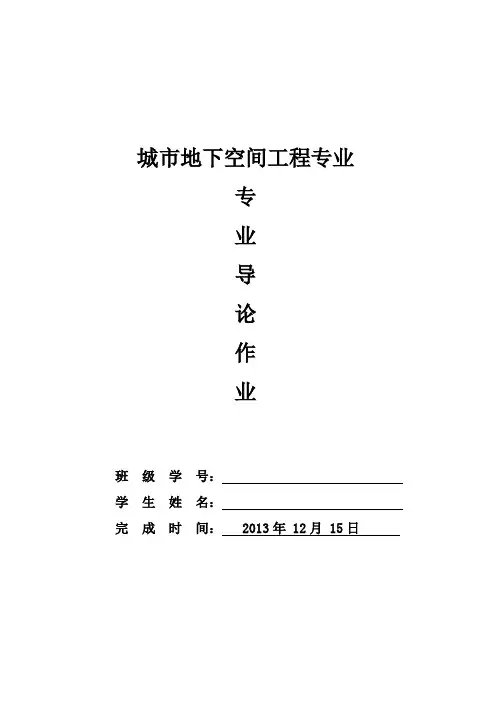 城市地下空间工程专业

专

业

导

论

作

业

班 级 学 号：

学 生 姓 名：

完 成 时 间： 2013 年 12 月 15 日